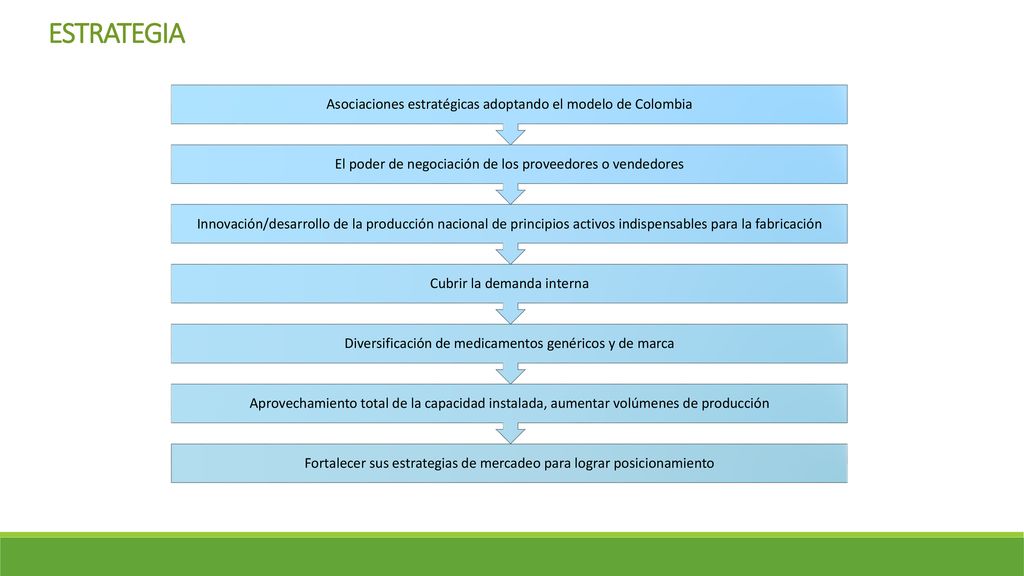 ESTRATEGIA

Asociaciones estratégicas adoptando el modelo de Colombia

El poder de negociación de los proveedores o vendedores

Innovación/desarrollo de la producción nacional de principios activos indispensables para la fabricación

Cubrir la demanda interna

Diversificación de medicamentos genéricos y de marca

Aprovechamiento total de la capacidad instalada, aumentar volúmenes de producción

Fortalecer sus estrategias de mercadeo para lograr posicionamiento